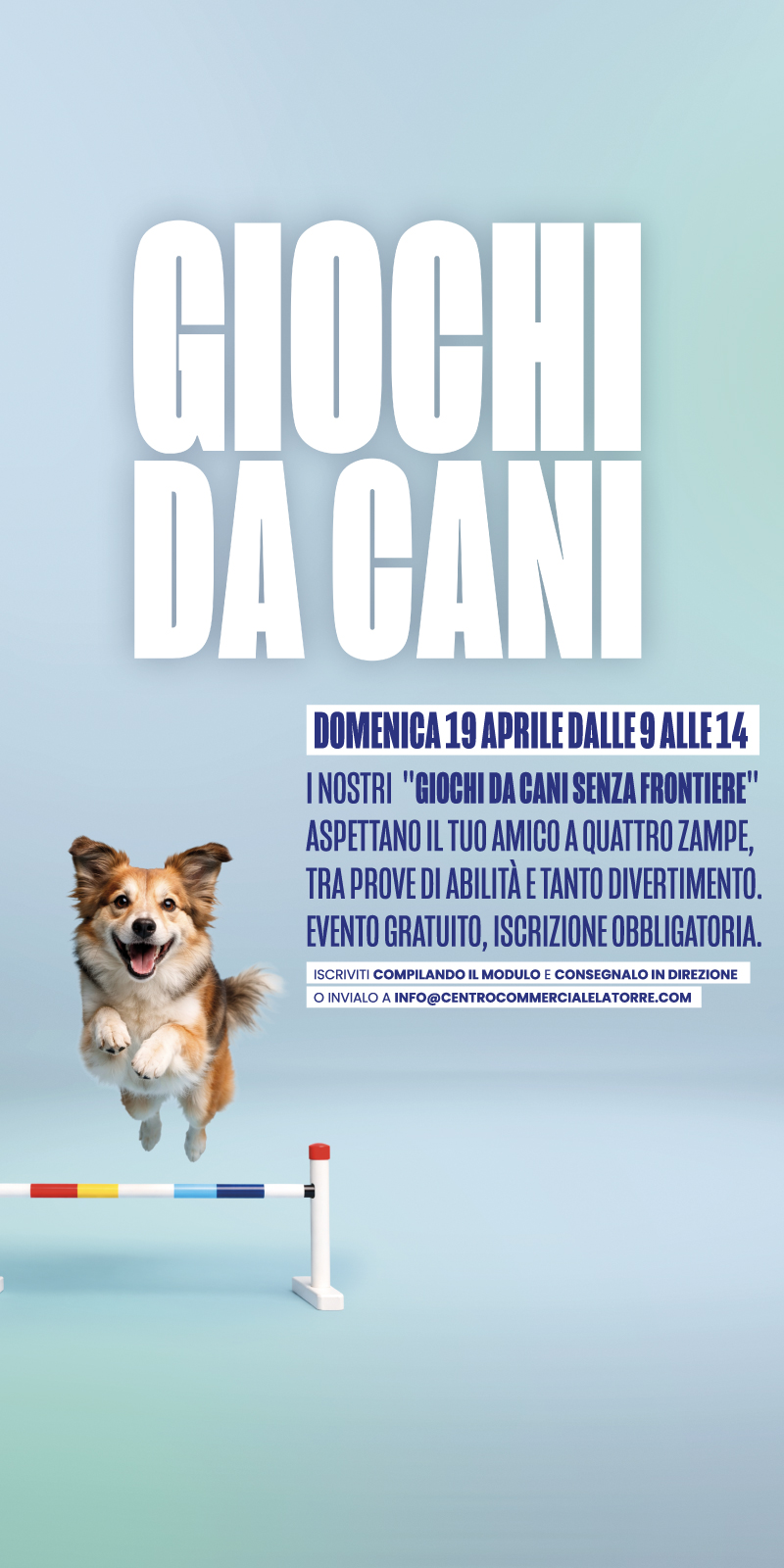 GIOCHI DA CANI

DOMENICA 19 APRILE DALLE 9 ALLE 14

I NOSTRI "GIOCHI DA CANI SENZA FRONTIERE" ASPETTANO IL TUO AMICO A QUATTRO ZAMPE, TRA PROVE DI ABILITÀ E TANTO DIVERTIMENTO. EVENTO GRATUITO, ISCRIZIONE OBBLIGATORIA.

ISCRIVITI COMPILANDO IL MODULO E CONSEGNALO IN DIREZIONE
O INVIALO A INFO@CENTROCOMMERCIALELATORRE.COM